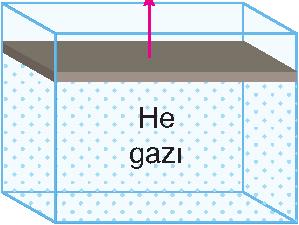 He
gazı